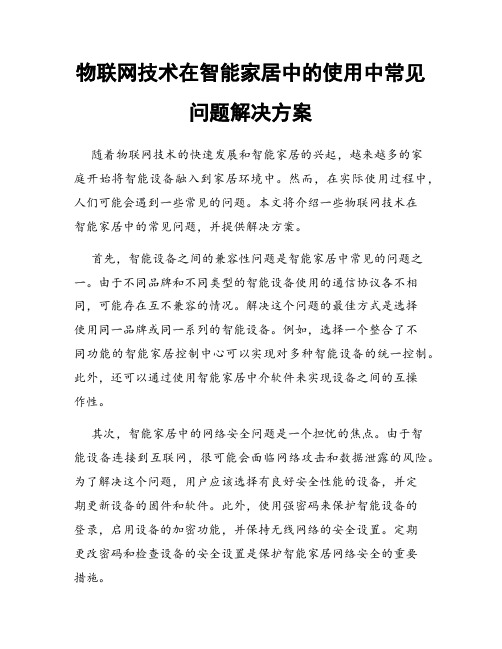 物联网技术在智能家居中的使用中常见问题解决方案

随着物联网技术的快速发展和智能家居的兴起，越来越多的家庭开始将智能设备融入到家居环境中。然而，在实际使用过程中，人们可能会遇到一些常见的问题。本文将介绍一些物联网技术在智能家居中的常见问题，并提供解决方案。

首先，智能设备之间的兼容性问题是智能家居中常见的问题之一。由于不同品牌和不同类型的智能设备使用的通信协议各不相同，可能存在互不兼容的情况。解决这个问题的最佳方式是选择使用同一品牌或同一系列的智能设备。例如，选择一个整合了不同功能的智能家居控制中心可以实现对多种智能设备的统一控制。此外，还可以通过使用智能家居中介软件来实现设备之间的互操作性。

其次，智能家居中的网络安全问题是一个担忧的焦点。由于智能设备连接到互联网，很可能会面临网络攻击和数据泄露的风险。为了解决这个问题，用户应该选择有良好安全性能的设备，并定期更新设备的固件和软件。此外，使用强密码来保护智能设备的登录，启用设备的加密功能，并保持无线网络的安全设置。定期更改密码和检查设备的安全设置是保护智能家居网络安全的重要措施。